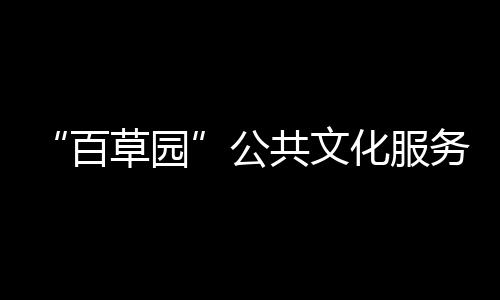 “百草园”公共文化服务